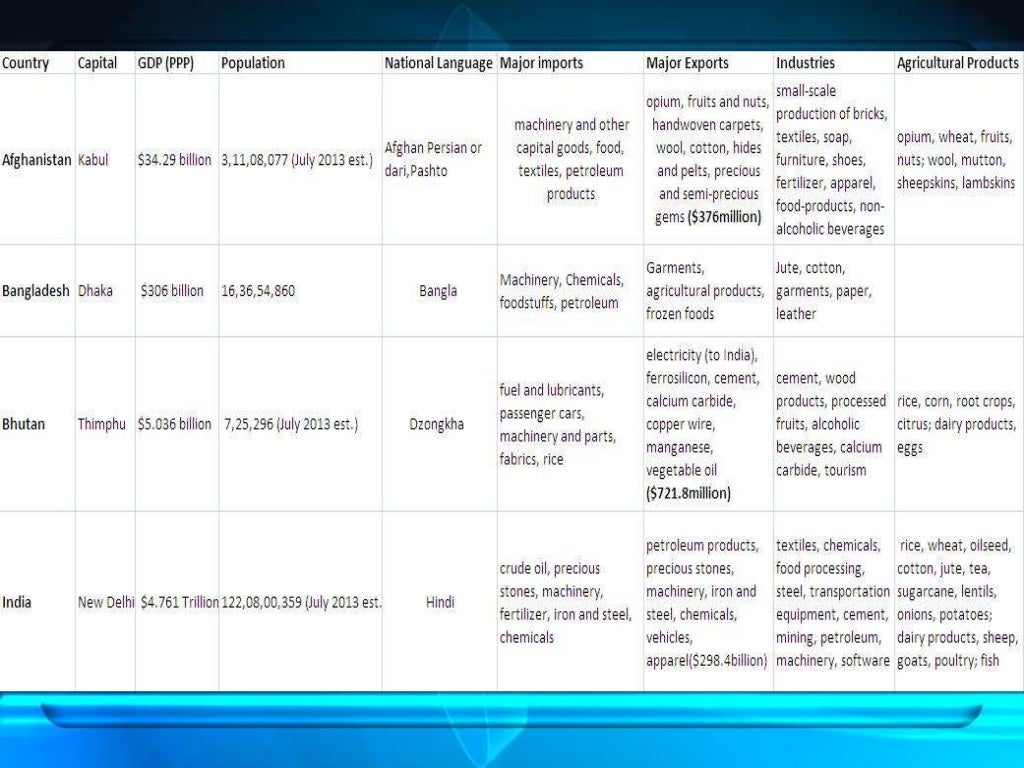 | Country | Capital | GDP (PPP) | Population | National Language | Major imports | Major Exports | Industries | Agricultural Products |
|---|---|---|---|---|---|---|---|---|
| Afghanistan | Kabul | $34.29 billion | 3,11,08,077 (July 2013 est.) | Afghan Persian or dari,Pashto | machinery and other capital goods, food, textiles, petroleum products | opium, fruits and nuts, handwoven carpets, wool, cotton, hides and pelts, precious and semi-precious gems ($376million) | small-scale production of bricks, textiles, soap, furniture, shoes, fertilizer, apparel, food-products, non-alcoholic beverages | opium, wheat, fruits, nuts; wool, mutton, sheepskins, lambskins |
| Bangladesh | Dhaka | $306 billion | 16,36,54,860 | Bangla | Machinery, Chemicals, foodstuffs, petroleum | Garments, agricultural products, frozen foods | Jute, cotton, garments, paper, leather | |
| Bhutan | Thimphu | $5.036 billion | 7,25,296 (July 2013 est.) | Dzongkha | fuel and lubricants, passenger cars, machinery and parts, fabrics, rice | electricity (to India), ferrosilicon, cement, calcium carbide, copper wire, manganese, vegetable oil ($721.8million) | cement, wood products, processed fruits, alcoholic beverages, calcium carbide, tourism | rice, corn, root crops, citrus; dairy products, eggs |
| India | New Delhi | $4.761 Trillion | 122,08,00,359 (July 2013 est. | Hindi | crude oil, precious stones, machinery, fertilizer, iron and steel, chemicals | petroleum products, precious stones, machinery, iron and steel, chemicals, vehicles, apparel($298.4billion) | textiles, chemicals, food processing, steel, transportation equipment, cement, mining, petroleum, machinery, software | rice, wheat, oilseed, cotton, jute, tea, sugarcane, lentils, onions, potatoes; dairy products, sheep, goats, poultry; fish |